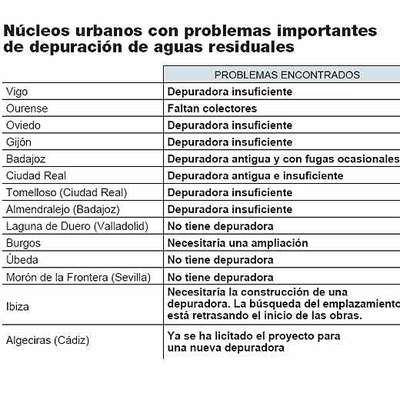 Núcleos urbanos con problemas importantes de depuración de aguas residuales

| | PROBLEMAS ENCONTRADOS |
|---|---|
| Vigo | Depuradora insuficiente |
| Ourense | Faltan colectores |
| Oviedo | Depuradora insuficiente |
| Gijón | Depuradora insuficiente |
| Badajoz | Depuradora antigua y con fugas ocasionales |
| Ciudad Real | Depuradora antigua e insuficiente |
| Tomelloso (Ciudad Real) | Depuradora insuficiente |
| Almendralejo (Badajoz) | Depuradora insuficiente |
| Laguna de Duero (Valladolid) | No tiene depuradora |
| Burgos | Necesitaria una ampliación |
| Úbeda | No tiene depuradora |
| Morón de la Frontera (Sevilla) | No tiene depuradora |
| Ibiza | Necesitaria la construcción de una depuradora. La búsqueda del emplazamiento está retrasando el inicio de las obras. |
| Algeciras (Cádiz) | Ya se ha licitado el proyecto para una nueva depuradora |